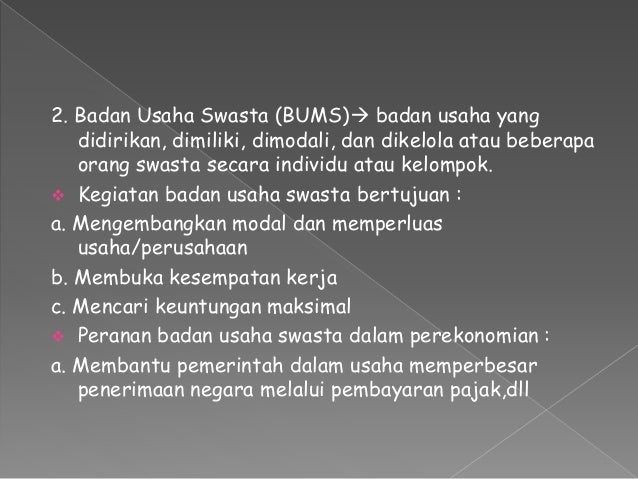 2. Badan Usaha Swasta (BUMS)→ badan usaha yang didirikan, dimiliki, dimodali, dan dikelola atau beberapa orang swasta secara individu atau kelompok.

❖ Kegiatan badan usaha swasta bertujuan :

a. Mengembangkan modal dan memperluas usaha/perusahaan

b. Membuka kesempatan kerja

c. Mencari keuntungan maksimal

❖ Peranan badan usaha swasta dalam perekonomian :

a. Membantu pemerintah dalam usaha memperbesar penerimaan negara melalui pembayaran pajak,dll